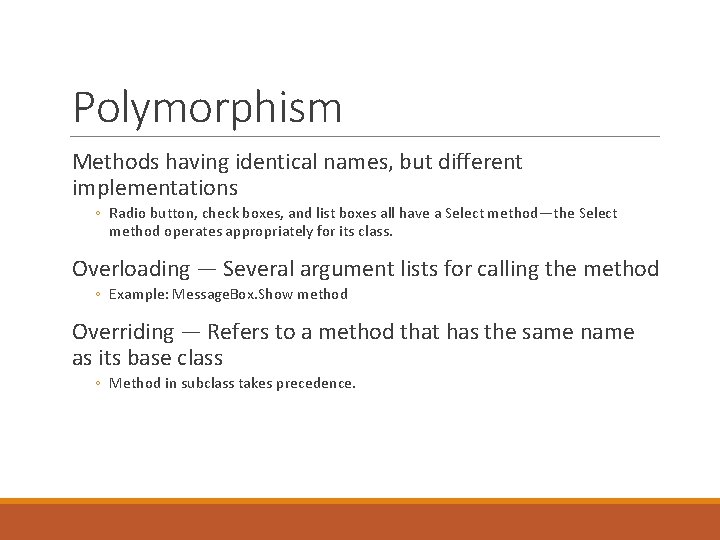 Polymorphism

Methods having identical names, but different implementations

◦ Radio button, check boxes, and list boxes all have a Select method—the Select method operates appropriately for its class.

Overloading — Several argument lists for calling the method

◦ Example: MessageBox.Show method

Overriding — Refers to a method that has the same name as its base class

◦ Method in subclass takes precedence.